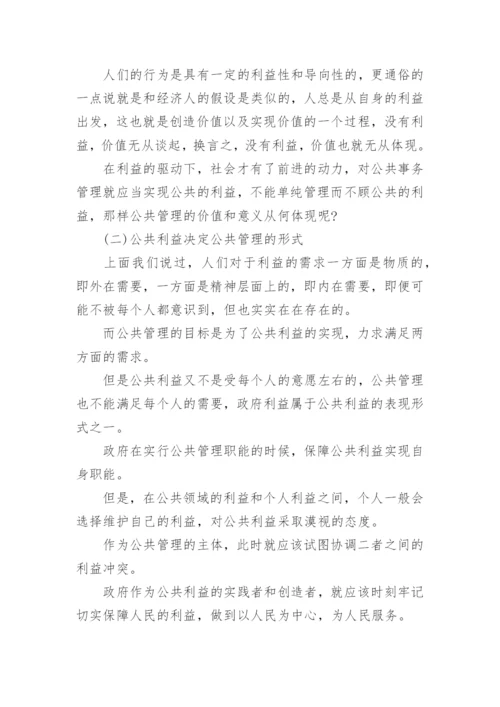 人们的行为是具有一定的利益性和导向性的，更通俗的一点说就是和经济人的假设是类似的，人总是从自身的利益出发，这也就是创造价值以及实现价值的一个过程，没有利益，价值无从谈起，换言之，没有利益，价值也就无从体现。

在利益的驱动下，社会才有了前进的动力，对公共事务管理就应当实现公共的利益，不能单纯管理而不顾公共的利益，那样公共管理的价值和意义从何体现呢?

(二)公共利益决定公共管理的形式

上面我们说过，人们对于利益的需求一方面是物质的，即外在需要，一方面是精神层面上的，即内在需要，即便可能不被每个人都意识到，但也实实在在存在的。

而公共管理的目标是为了公共利益的实现，力求满足两方面的需求。

但是公共利益又不是受每个人的意愿左右的，公共管理也不能满足每个人的需要，政府利益属于公共利益的表现形式之一。

政府在实行公共管理职能的时候，保障公共利益实现自身职能。

但是，在公共领域的利益和个人利益之间，个人一般会选择维护自己的利益，对公共利益采取漠视的态度。

作为公共管理的主体，此时就应该试图协调二者之间的利益冲突。

政府作为公共利益的实践者和创造者，就应该时刻牢记切实保障人民的利益，做到以人民为中心，为人民服务。